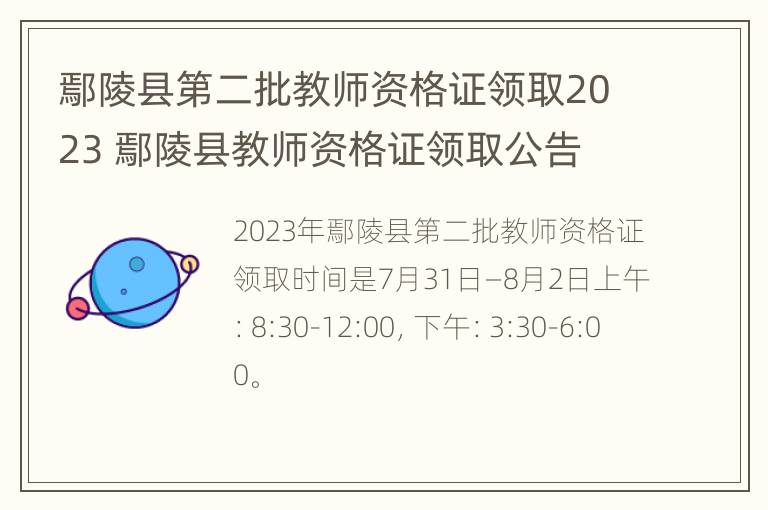 鄢陵县第二批教师资格证领取2023 鄢陵县教师资格证领取公告

2023年鄢陵县第二批教师资格证领取时间是7月31日–8月2日上午: 8:30-12:00, 下午: 3:30-6:00。